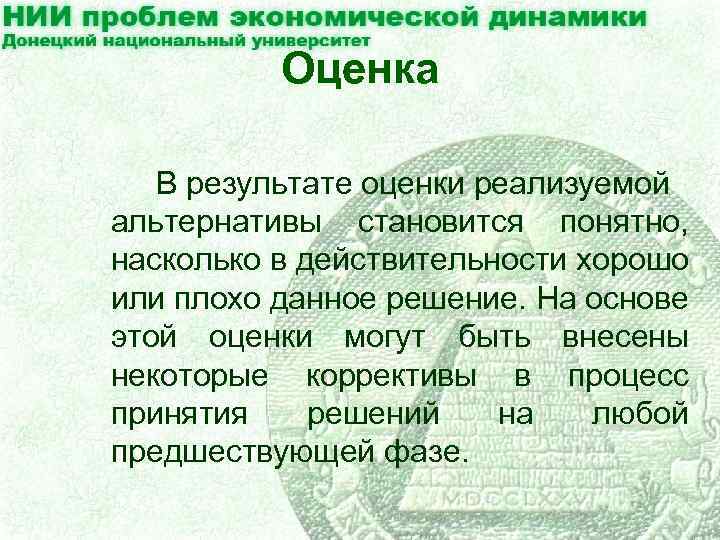 НИИ проблем экономической динамики
Донецкий национальный университет

Оценка

В результате оценки реализуемой альтернативы становится понятно, насколько в действительности хорошо или плохо данное решение. На основе этой оценки могут быть внесены некоторые коррективы в процесс принятия решений на любой предшествующей фазе.

MDCCLXXVI